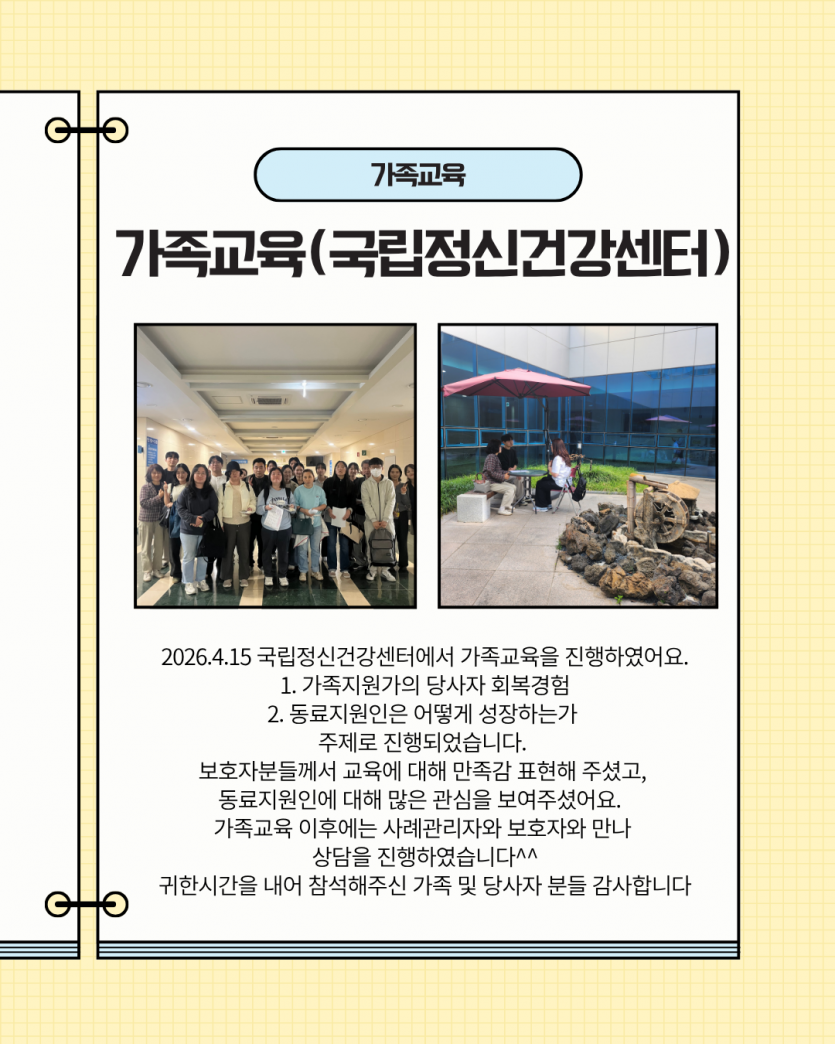 가족교육

가족교육(국립정신건강센터)

2026.4.15 국립정신건강센터에서 가족교육을 진행하였어요.
1. 가족지원가의 당사자 회복경험
2. 동료지원인은 어떻게 성장하는가
주제로 진행되었습니다.
보호자분들께서 교육에 대해 만족감 표현해 주셨고,
동료지원인에 대해 많은 관심을 보여주셨어요.
가족교육 이후에는 사례관리자와 보호자와 만나
상담을 진행하였습니다^^
귀한시간을 내어 참석해주신 가족 및 당사자 분들 감사합니다